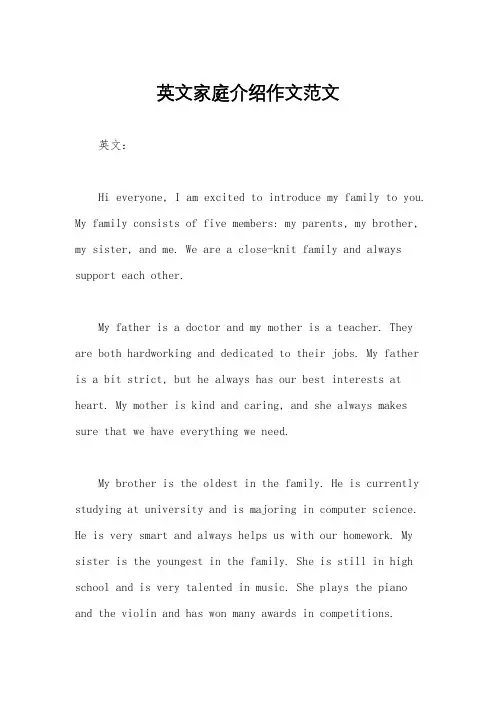 英文家庭介绍作文范文

英文：

Hi everyone, I am excited to introduce my family to you. My family consists of five members: my parents, my brother, my sister, and me. We are a close-knit family and always support each other.

My father is a doctor and my mother is a teacher. They are both hardworking and dedicated to their jobs. My father is a bit strict, but he always has our best interests at heart. My mother is kind and caring, and she always makes sure that we have everything we need.

My brother is the oldest in the family. He is currently studying at university and is majoring in computer science. He is very smart and always helps us with our homework. My sister is the youngest in the family. She is still in high school and is very talented in music. She plays the piano and the violin and has won many awards in competitions.